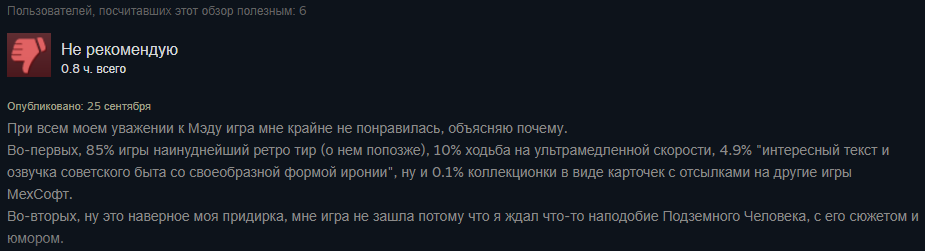 Пользователей, посчитавших этот обзор полезным: 6

Не рекомендую
0.8 ч. всего

Опубликовано: 25 сентября
При всем моем уважении к Мэду игра мне крайне не понравилась, объясняю почему.
Во-первых, 85% игры наинуднейший ретро тир (о нем попозже), 10% ходьба на ультрамедленной скорости, 4.9% "интересный текст и озвучка советского быта со своеобразной формой иронии", ну и 0.1% коллекционки в виде карточек с отсылками на другие игры МехСофт.
Во-вторых, ну это наверное моя придирка, мне игра не зашла потому что я ждал что-то наподобие Подземного Человека, с его сюжетом и юмором.